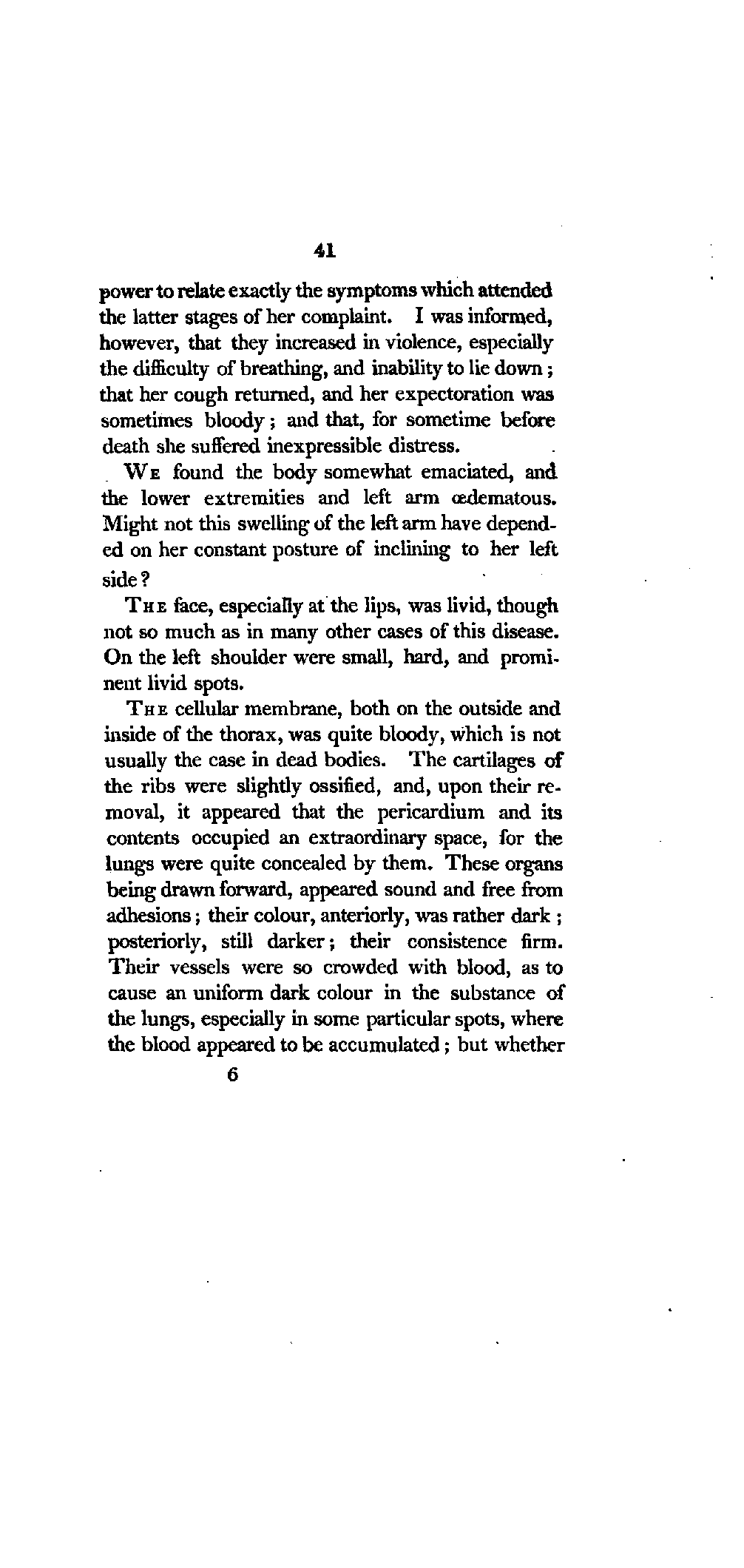 41

power to relate exactly the symptoms which attended the latter stages of her complaint. I was informed, however, that they increased in violence, especially the difficulty of breathing, and inability to lie down; that her cough returned, and her expectoration was sometimes bloody; and that, for sometime before death she suffered inexpressible distress.

WE found the body somewhat emaciated, and the lower extremities and left arm œdematous. Might not this swelling of the left arm have depended on her constant posture of inclining to her left side?

THE face, especially at the lips, was livid, though not so much as in many other cases of this disease. On the left shoulder were small, hard, and prominent livid spots.

THE cellular membrane, both on the outside and inside of the thorax, was quite bloody, which is not usually the case in dead bodies. The cartilages of the ribs were slightly ossified, and, upon their removal, it appeared that the pericardium and its contents occupied an extraordinary space, for the lungs were quite concealed by them. These organs being drawn forward, appeared sound and free from adhesions; their colour, anteriorly, was rather dark; posteriorly, still darker; their consistence firm. Their vessels were so crowded with blood, as to cause an uniform dark colour in the substance of the lungs, especially in some particular spots, where the blood appeared to be accumulated; but whether

6